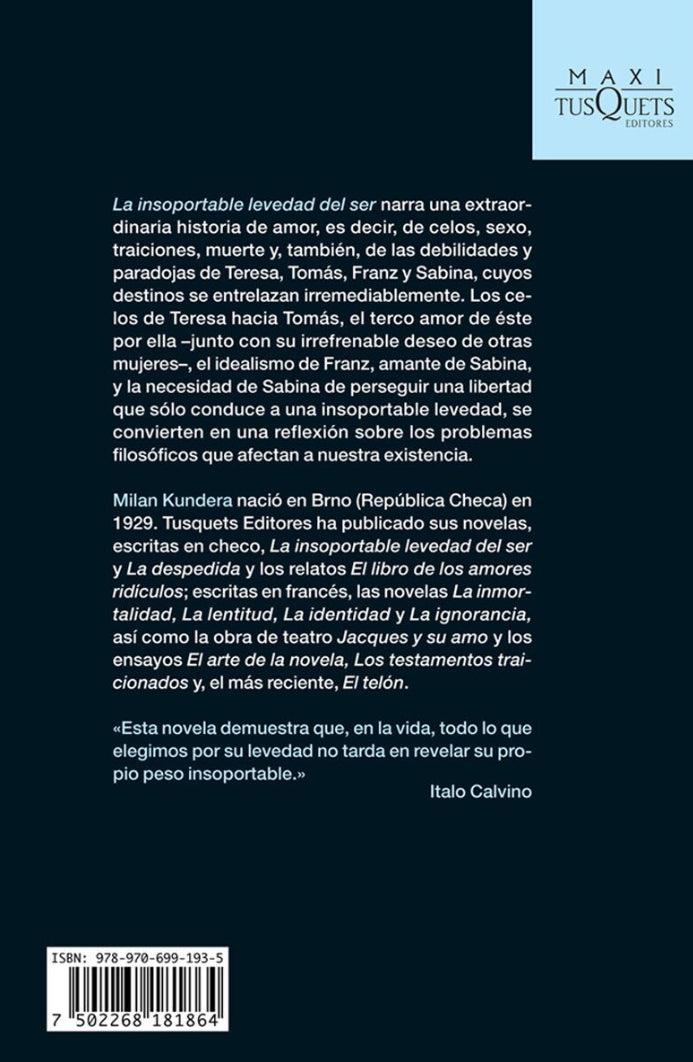 MAXI
TUSQUETS
EDITORES

La insoportable levedad del ser narra una extraordinaria historia de amor, es decir, de celos, sexo, traiciones, muerte y, también, de las debilidades y paradojas de Teresa, Tomás, Franz y Sabina, cuyos destinos se entrelazan irremediablemente. Los celos de Teresa hacia Tomás, el terco amor de éste por ella –junto con su irrefrenable deseo de otras mujeres–, el idealismo de Franz, amante de Sabina, y la necesidad de Sabina de perseguir una libertad que sólo conduce a una insoportable levedad, se convierten en una reflexión sobre los problemas filosóficos que afectan a nuestra existencia.

Milan Kundera nació en Brno (República Checa) en 1929. Tusquets Editores ha publicado sus novelas, escritas en checo, La insoportable levedad del ser y La despedida y los relatos El libro de los amores ridículos; escritas en francés, las novelas La inmortalidad, La lentitud, La identidad y La ignorancia, así como la obra de teatro Jacques y su amo y los ensayos El arte de la novela, Los testamentos traicionados y, el más reciente, El telón.

«Esta novela demuestra que, en la vida, todo lo que elegimos por su levedad no tarda en revelar su propio peso insoportable.»
Italo Calvino

ISBN: 978-970-699-193-5

7 502268 181864